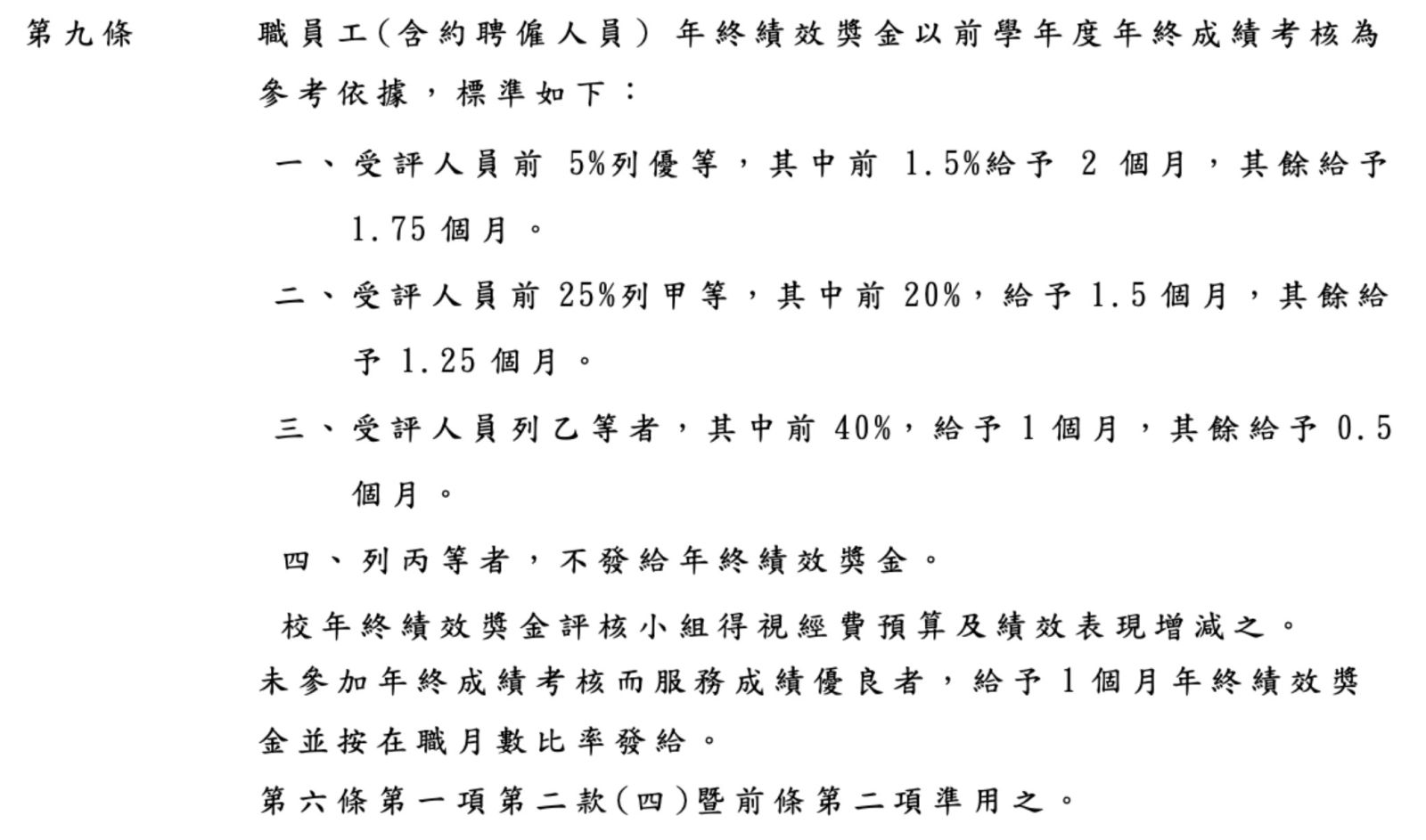 第九條　　職員工(含約聘僱人員) 年終績效獎金以前學年度年終成績考核為參考依據，標準如下：

一、受評人員前 5%列優等，其中前 1.5%給予 2 個月，其餘給予 1.75 個月。

二、受評人員前 25%列甲等，其中前 20%，給予 1.5 個月，其餘給予 1.25 個月。

三、受評人員列乙等者，其中前 40%，給予 1 個月，其餘給予 0.5 個月。

四、列丙等者，不發給年終績效獎金。

校年終績效獎金評核小組得視經費預算及績效表現增減之。

未參加年終成績考核而服務成績優良者，給予 1 個月年終績效獎金並按在職月數比率發給。

第六條第一項第二款(四)暨前條第二項準用之。